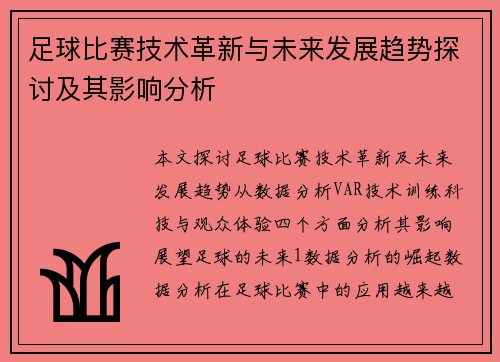 足球比赛技术革新与未来发展趋势探讨及其影响分析

本文探讨足球比赛技术革新及未来发展趋势从数据分析VAR技术训练科技与观众体验四个方面分析其影响展望足球的未来1数据分析的崛起数据分析在足球比赛中的应用越来越